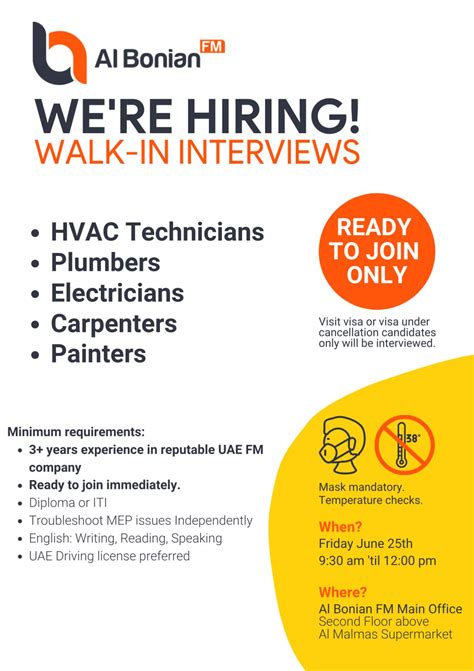 Al Bonian FM

WE'RE HIRING!
WALK-IN INTERVIEWS

• HVAC Technicians
• Plumbers
• Electricians
• Carpenters
• Painters

READY TO JOIN ONLY

Visit visa or visa under cancellation candidates only will be interviewed.

Minimum requirements:
• 3+ years experience in reputable UAE FM company
• Ready to join immediately.
• Diploma or ITI
• Troubleshoot MEP issues Independently
• English: Writing, Reading, Speaking
• UAE Driving license preferred

38°

Mask mandatory.
Temperature checks.

When?
Friday June 25th
9:30 am 'til 12:00 pm

Where?
Al Bonian FM Main Office
Second Floor above
Al Malmas Supermarket